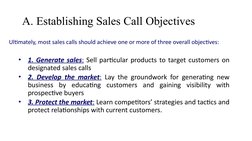 A. Establishing Sales Call Objectives

Ultimately, most sales calls should achieve one or more of three overall objectives:

• 1. Generate sales: Sell particular products to target customers on designated sales calls
• 2. Develop the market: Lay the groundwork for generating new business by educating customers and gaining visibility with prospective buyers
• 3. Protect the market: Learn competitors' strategies and tactics and protect relationships with current customers.